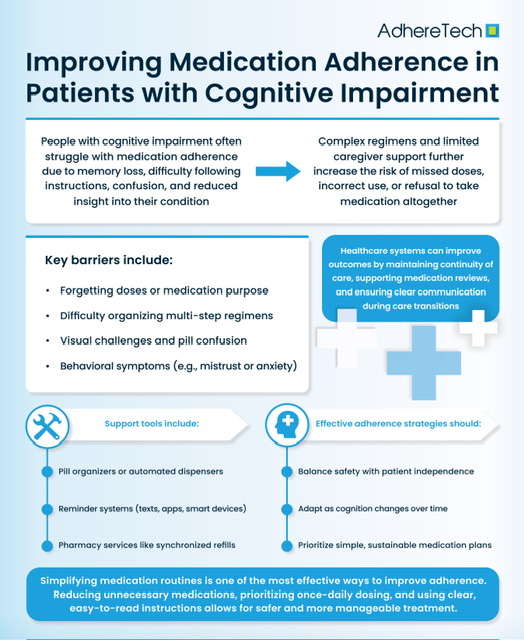 AdhereTech

Improving Medication Adherence in Patients with Cognitive Impairment

People with cognitive impairment often struggle with medication adherence due to memory loss, difficulty following instructions, confusion, and reduced insight into their condition

Complex regimens and limited caregiver support further increase the risk of missed doses, incorrect use, or refusal to take medication altogether

Key barriers include:

• Forgetting doses or medication purpose
• Difficulty organizing multi-step regimens
• Visual challenges and pill confusion
• Behavioral symptoms (e.g., mistrust or anxiety)

Healthcare systems can improve outcomes by maintaining continuity of care, supporting medication reviews, and ensuring clear communication during care transitions

Support tools include:

Pill organizers or automated dispensers

Reminder systems (texts, apps, smart devices)

Pharmacy services like synchronized refills

Effective adherence strategies should:

Balance safety with patient independence

Adapt as cognition changes over time

Prioritize simple, sustainable medication plans

Simplifying medication routines is one of the most effective ways to improve adherence. Reducing unnecessary medications, prioritizing once-daily dosing, and using clear, easy-to-read instructions allows for safer and more manageable treatment.